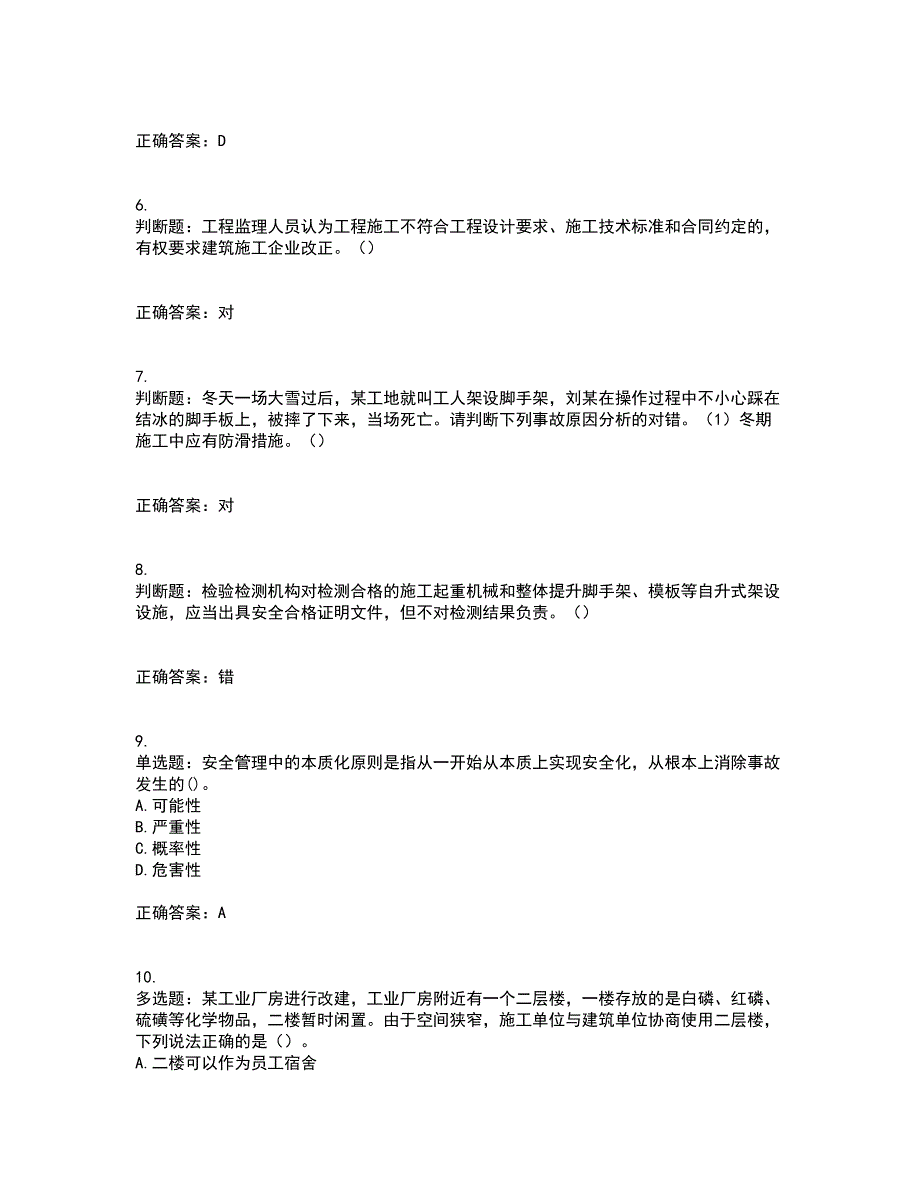 正确答案：D

6.
判断题：工程监理人员认为工程施工不符合工程设计要求、施工技术标准和合同约定的，有权要求建筑施工企业改正。（）

正确答案：对

7.
判断题：冬天一场大雪过后，某工地就叫工人架设脚手架，刘某在操作过程中不小心踩在结冰的脚手板上，被摔了下来，当场死亡。请判断下列事故原因分析的对错。（1）冬期施工中应有防滑措施。（）

正确答案：对

8.
判断题：检验检测机构对检测合格的施工起重机械和整体提升脚手架、模板等自升式架设设施，应当出具安全合格证明文件，但不对检测结果负责。（）

正确答案：错

9.
单选题：安全管理中的本质化原则是指从一开始从本质上实现安全化，从根本上消除事故发生的()。
A.可能性
B.严重性
C.概率性
D.危害性

正确答案：A

10.
多选题：某工业厂房进行改建，工业厂房附近有一个二层楼，一楼存放的是白磷、红磷、硫磺等化学物品，二楼暂时闲置。由于空间狭窄，施工单位与建筑单位协商使用二层楼，下列说法正确的是（）。
A.二楼可以作为员工宿舍